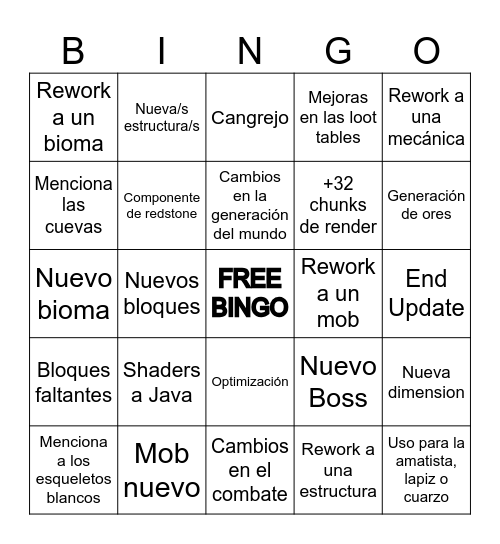 | B | I | N | G | O |
|---|---|---|---|---|
| Rework a un bioma | Nueva/s estructura/s | Cangrejo | Mejoras en las loot tables | Rework a una mecánica |
| Menciona las cuevas | Componente de redstone | Cambios en la generación del mundo | +32 chunks de render | Generación de ores |
| Nuevo bioma | Nuevos bloques | FREE BINGO | Rework a un mob | End Update |
| Bloques faltantes | Shaders a Java | Optimización | Nuevo Boss | Nueva dimension |
| Menciona a los esqueletos blancos | Mob nuevo | Cambios en el combate | Rework a una estructura | Uso para la amatista, lapiz o cuarzo |